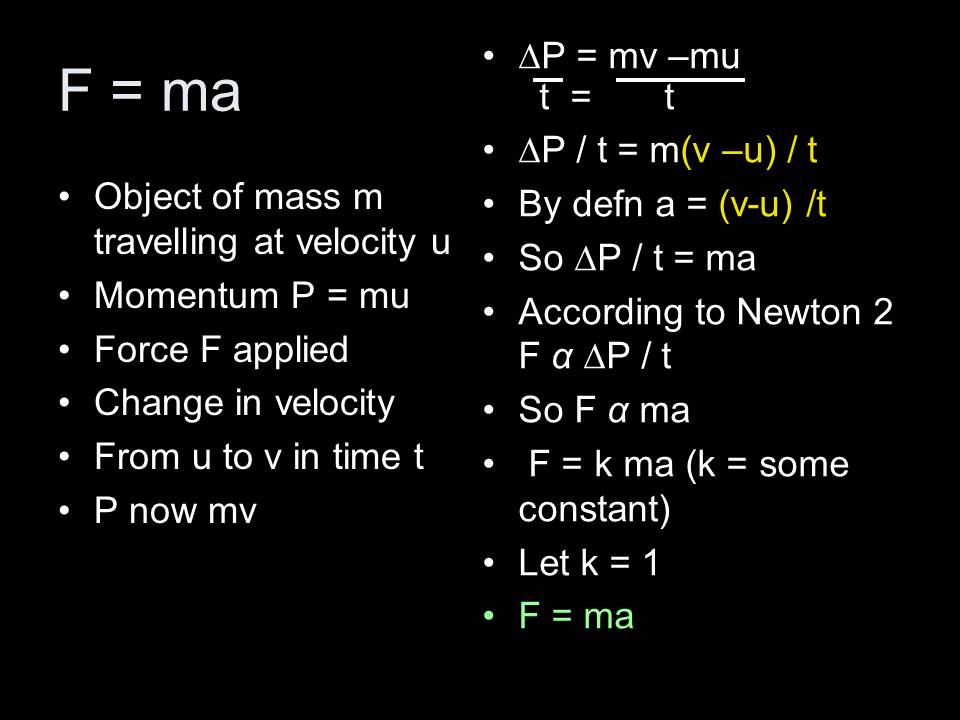 F = ma

• Object of mass m travelling at velocity u
• Momentum P = mu
• Force F applied
• Change in velocity
• From u to v in time t
• P now mv

• $\frac{\Delta P}{t} = \frac{mv - mu}{t}$
• ∆P / t = m(v –u) / t
• By defn a = (v-u) /t
• So ∆P / t = ma
• According to Newton 2 F α ∆P / t
• So F α ma
• F = k ma (k = some constant)
• Let k = 1
• F = ma